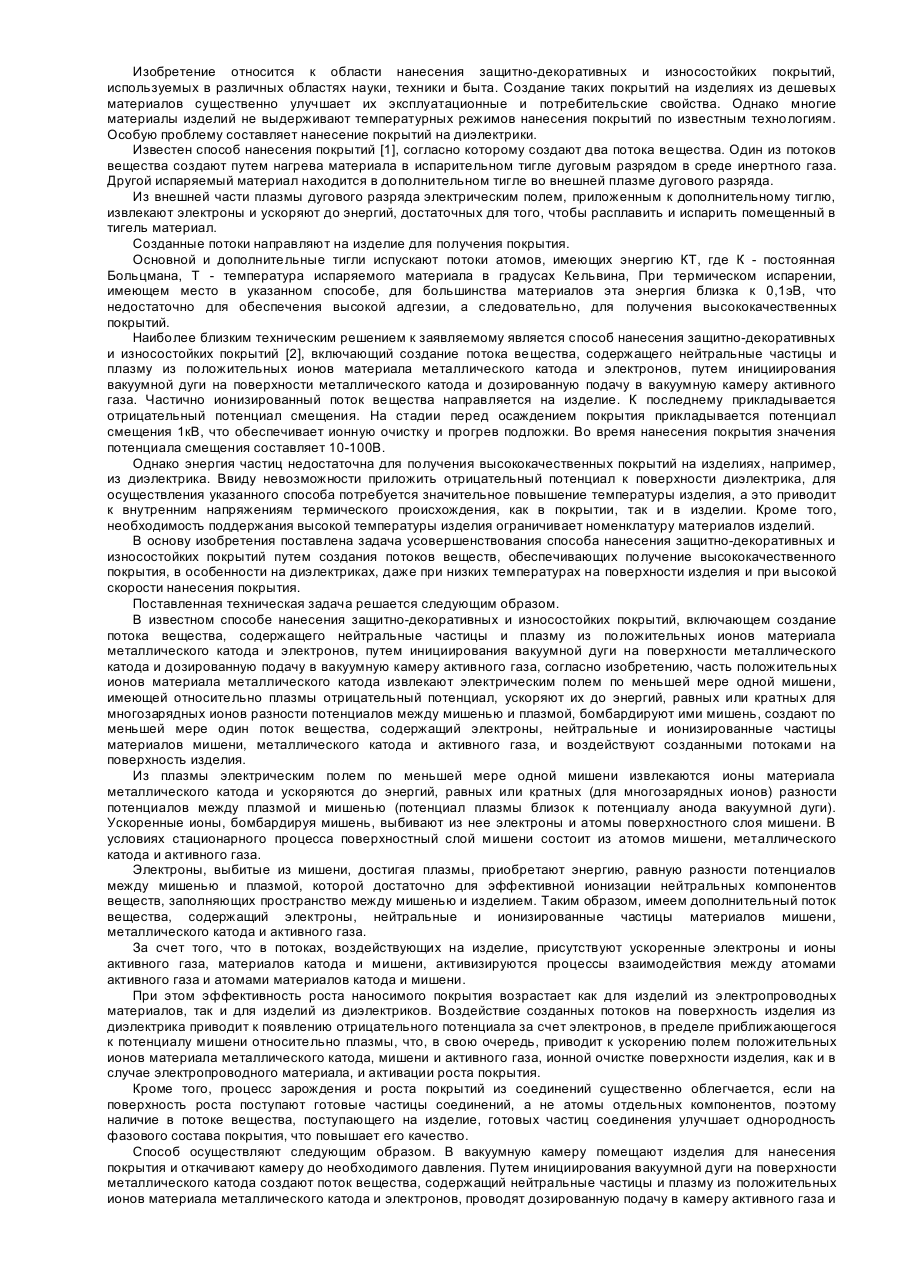 Изобретение относится к области нанесения защитно-декоративных и износостойких покрытий, используемых в различных областях науки, техники и быта. Создание таких покрытий на изделиях из дешевых материалов существенно улучшает их эксплуатационные и потребительские свойства. Однако многие материалы изделий не выдерживают температурных режимов нанесения покрытий по известным технологиям. Особую проблему составляет нанесение покрытий на диэлектрики.

Известен способ нанесения покрытий [1], согласно которому создают два потока вещества. Один из потоков вещества создают путем нагрева материала в испарительном тигле дуговым разрядом в среде инертного газа. Другой испаряемый материал находится в дополнительном тигле во внешней плазме дугового разряда.

Из внешней части плазмы дугового разряда электрическим полем, приложенным к дополнительному тиглю, извлекают электроны и ускоряют до энергий, достаточных для того, чтобы расплавить и испарить помещенный в тигель материал.

Созданные потоки направляют на изделие для получения покрытия.

Основной и дополнительные тигли испускают потоки атомов, имеющих энергию КТ, где К - постоянная Больцмана, Т - температура испаряемого материала в градусах Кельвина, При термическом испарении, имеющем место в указанном способе, для большинства материалов эта энергия близка к 0,1эВ, что недостаточно для обеспечения высокой адгезии, а следовательно, для получения высококачественных покрытий.

Наиболее близким техническим решением к заявляемому является способ нанесения защитно-декоративных и износостойких покрытий [2], включающий создание потока вещества, содержащего нейтральные частицы и плазму из положительных ионов материала металлического катода и электронов, путем инициирования вакуумной дуги на поверхности металлического катода и дозированную подачу в вакуумную камеру активного газа. Частично ионизированный поток вещества направляется на изделие. К последнему прикладывается отрицательный потенциал смещения. На стадии перед осаждением покрытия прикладывается потенциал смещения 1кВ, что обеспечивает ионную очистку и прогрев подложки. Во время нанесения покрытия значения потенциала смещения составляет 10-100В.

Однако энергия частиц недостаточна для получения высококачественных покрытий на изделиях, например, из диэлектрика. Ввиду невозможности приложить отрицательный потенциал к поверхности диэлектрика, для осуществления указанного способа потребуется значительное повышение температуры изделия, а это приводит к внутренним напряжениям термического происхождения, как в покрытии, так и в изделии. Кроме того, необходимость поддержания высокой температуры изделия ограничивает номенклатуру материалов изделий.

В основу изобретения поставлена задача усовершенствования способа нанесения защитно-декоративных и износостойких покрытий путем создания потоков веществ, обеспечивающих получение высококачественного покрытия, в особенности на диэлектриках, даже при низких температурах на поверхности изделия и при высокой скорости нанесения покрытия.

Поставленная техническая задача решается следующим образом.

В известном способе нанесения защитно-декоративных и износостойких покрытий, включающем создание потока вещества, содержащего нейтральные частицы и плазму из положительных ионов материала металлического катода и электронов, путем инициирования вакуумной дуги на поверхности металлического катода и дозированную подачу в вакуумную камеру активного газа, согласно изобретению, часть положительных ионов материала металлического катода извлекают электрическим полем по меньшей мере одной мишени, имеющей относительно плазмы отрицательный потенциал, ускоряют их до энергий, равных или кратных для многозарядных ионов разности потенциалов между мишенью и плазмой, бомбардируют ими мишень, создают по меньшей мере один поток вещества, содержащий электроны, нейтральные и ионизированные частицы материалов мишени, металлического катода и активного газа, и воздействуют созданными потоками на поверхность изделия.

Из плазмы электрическим полем по меньшей мере одной мишени извлекаются ионы материала металлического катода и ускоряются до энергий, равных или кратных (для многозарядных ионов) разности потенциалов между плазмой и мишенью (потенциал плазмы близок к потенциалу анода вакуумной дуги). Ускоренные ионы, бомбардируя мишень, выбивают из нее электроны и атомы поверхностного слоя мишени. В условиях стационарного процесса поверхностный слой мишени состоит из атомов мишени, металлического катода и активного газа.

Электроны, выбитые из мишени, достигая плазмы, приобретают энергию, равную разности потенциалов между мишенью и плазмой, которой достаточно для эффективной ионизации нейтральных компонентов веществ, заполняющих пространство между мишенью и изделием. Таким образом, имеем дополнительный поток вещества, содержащий электроны, нейтральные и ионизированные частицы материалов мишени, металлического катода и активного газа.

За счет того, что в потоках, воздействующих на изделие, присутствуют ускоренные электроны и ионы активного газа, материалов катода и мишени, активизируются процессы взаимодействия между атомами активного газа и атомами материалов катода и мишени.

При этом эффективность роста наносимого покрытия возрастает как для изделий из электропроводных материалов, так и для изделий из диэлектриков. Воздействие созданных потоков на поверхность изделия из диэлектрика приводит к появлению отрицательного потенциала за счет электронов, в пределе приближающегося к потенциалу мишени относительно плазмы, что, в свою очередь, приводит к ускорению полем положительных ионов материала металлического катода, мишени и активного газа, ионной очистке поверхности изделия, как и в случае электропроводного материала, и активации роста покрытия.

Кроме того, процесс зарождения и роста покрытий из соединений существенно облегчается, если на поверхность роста поступают готовые частицы соединений, а не атомы отдельных компонентов, поэтому наличие в потоке вещества, поступающего на изделие, готовых частиц соединения улучшает однородность фазового состава покрытия, что повышает его качество.

Способ осуществляют следующим образом. В вакуумную камеру помещают изделия для нанесения покрытия и откачивают камеру до необходимого давления. Путем инициирования вакуумной дуги на поверхности металлического катода создают поток вещества, содержащий нейтральные частицы и плазму из положительных ионов материала металлического катода и электронов, проводят дозированную подачу в камеру активного газа и